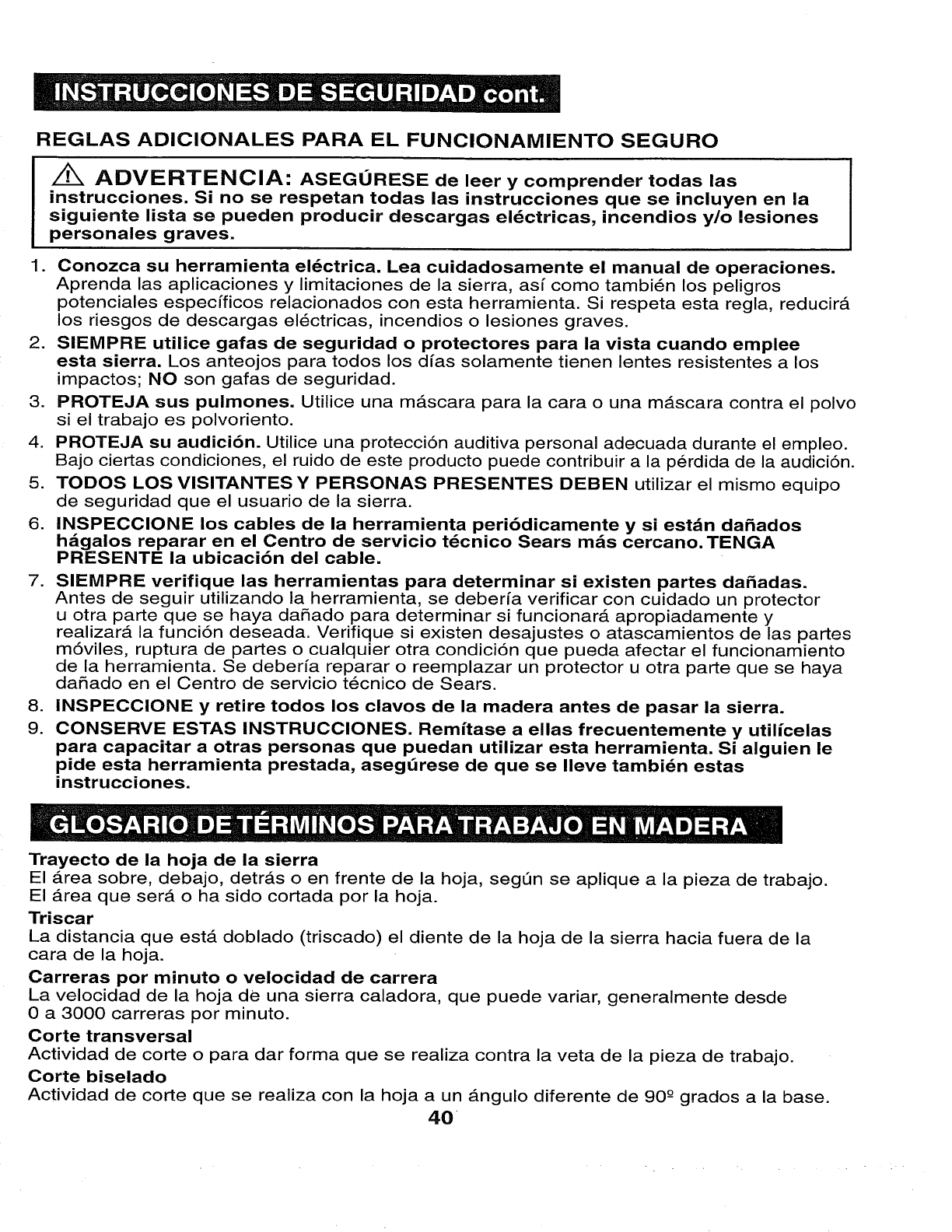 INSTRUCCIONES DE SEGURIDAD cont.

REGLAS ADICIONALES PARA EL FUNCIONAMIENTO SEGURO

ADVERTENCIA: ASEGÚRESE de leer y comprender todas las instrucciones. Si no se respetan todas las instrucciones que se incluyen en la siguiente lista se pueden producir descargas eléctricas, incendios y/o lesiones personales graves.

1. Conozca su herramienta eléctrica. Lea cuidadosamente el manual de operaciones. Aprenda las aplicaciones y limitaciones de la sierra, así como también los peligros potenciales específicos relacionados con esta herramienta. Si respeta esta regla, reducirá los riesgos de descargas eléctricas, incendios o lesiones graves.

2. SIEMPRE utilice gafas de seguridad o protectores para la vista cuando emplee esta sierra. Los anteojos para todos los días solamente tienen lentes resistentes a los impactos; NO son gafas de seguridad.

3. PROTEJA sus pulmones. Utilice una máscara para la cara o una máscara contra el polvo si el trabajo es polvoriento.

4. PROTEJA su audición. Utilice una protección auditiva personal adecuada durante el empleo. Bajo ciertas condiciones, el ruido de este producto puede contribuir a la pérdida de la audición.

5. TODOS LOS VISITANTES Y PERSONAS PRESENTES DEBEN utilizar el mismo equipo de seguridad que el usuario de la sierra.

6. INSPECCIONE los cables de la herramienta periódicamente y si están dañados hágalos reparar en el Centro de servicio técnico Sears más cercano. TENGA PRESENTE la ubicación del cable.

7. SIEMPRE verifique las herramientas para determinar si existen partes dañadas. Antes de seguir utilizando la herramienta, se debería verificar con cuidado un protector u otra parte que se haya dañado para determinar si funcionará apropiadamente y realizará la función deseada. Verifique si existen desajustes o atascamientos de las partes móviles, ruptura de partes o cualquier otra condición que pueda afectar el funcionamiento de la herramienta. Se debería reparar o reemplazar un protector u otra parte que se haya dañado en el Centro de servicio técnico de Sears.

8. INSPECCIONE y retire todos los clavos de la madera antes de pasar la sierra.

9. CONSERVE ESTAS INSTRUCCIONES. Remítase a ellas frecuentemente y utilícelas para capacitar a otras personas que puedan utilizar esta herramienta. Si alguien le pide esta herramienta prestada, asegúrese de que se lleve también estas instrucciones.

GLOSARIO DE TÉRMINOS PARA TRABAJO EN MADERA

Trayecto de la hoja de la sierra
El área sobre, debajo, detrás o en frente de la hoja, según se aplique a la pieza de trabajo. El área que será o ha sido cortada por la hoja.

Triscar
La distancia que está doblado (triscado) el diente de la hoja de la sierra hacia fuera de la cara de la hoja.

Carreras por minuto o velocidad de carrera
La velocidad de la hoja de una sierra caladora, que puede variar, generalmente desde 0 a 3000 carreras por minuto.

Corte transversal
Actividad de corte o para dar forma que se realiza contra la veta de la pieza de trabajo.

Corte biselado
Actividad de corte que se realiza con la hoja a un ángulo diferente de 90º grados a la base.

40